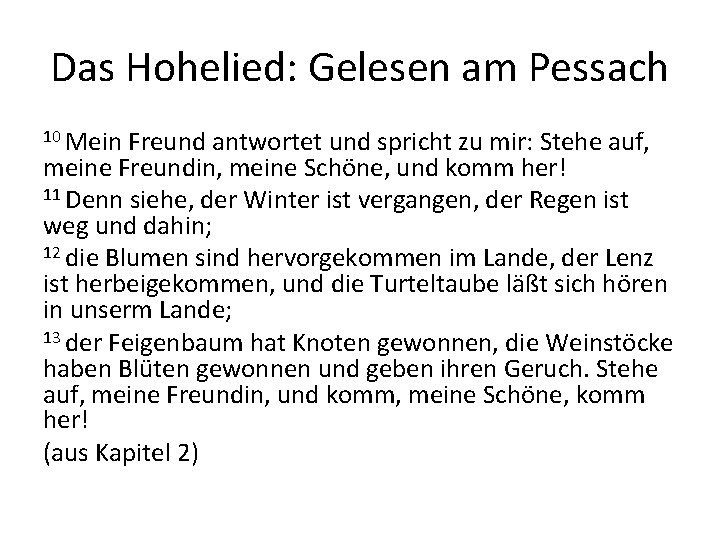 Das Hohelied: Gelesen am Pessach

$^{10}$ Mein Freund antwortet und spricht zu mir: Stehe auf, meine Freundin, meine Schöne, und komm her!

$^{11}$ Denn siehe, der Winter ist vergangen, der Regen ist weg und dahin;

$^{12}$ die Blumen sind hervorgekommen im Lande, der Lenz ist herbeigekommen, und die Turteltaube läßt sich hören in unserm Lande;

$^{13}$ der Feigenbaum hat Knoten gewonnen, die Weinstöcke haben Blüten gewonnen und geben ihren Geruch. Stehe auf, meine Freundin, und komm, meine Schöne, komm her!

(aus Kapitel 2)